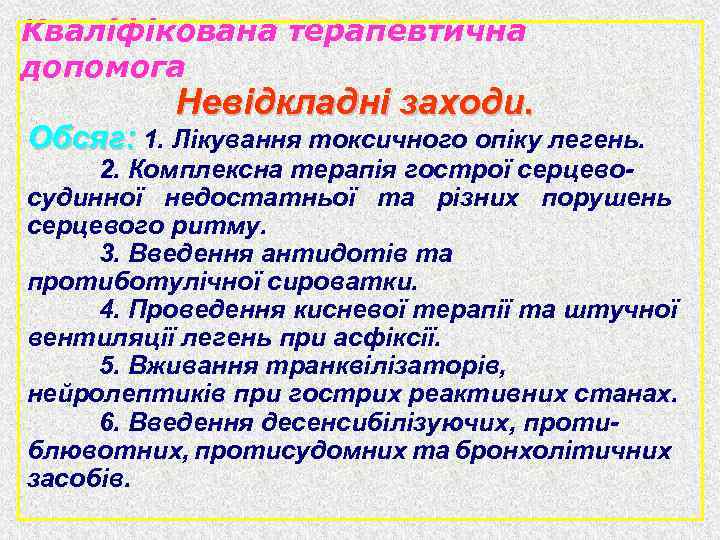 Кваліфікована терапевтична допомога

Невідкладні заходи.

Обсяг: 1. Лікування токсичного опіку легень.

2. Комплексна терапія гострої серцево-судинної недостатньої та різних порушень серцевого ритму.

3. Введення антидотів та протиботулічної сироватки.

4. Проведення кисневої терапії та штучної вентиляції легень при асфіксії.

5. Вживання транквілізаторів, нейролептиків при гострих реактивних станах.

6. Введення десенсибілізуючих, протиблювотних, протисудомних та бронхолітичних засобів.